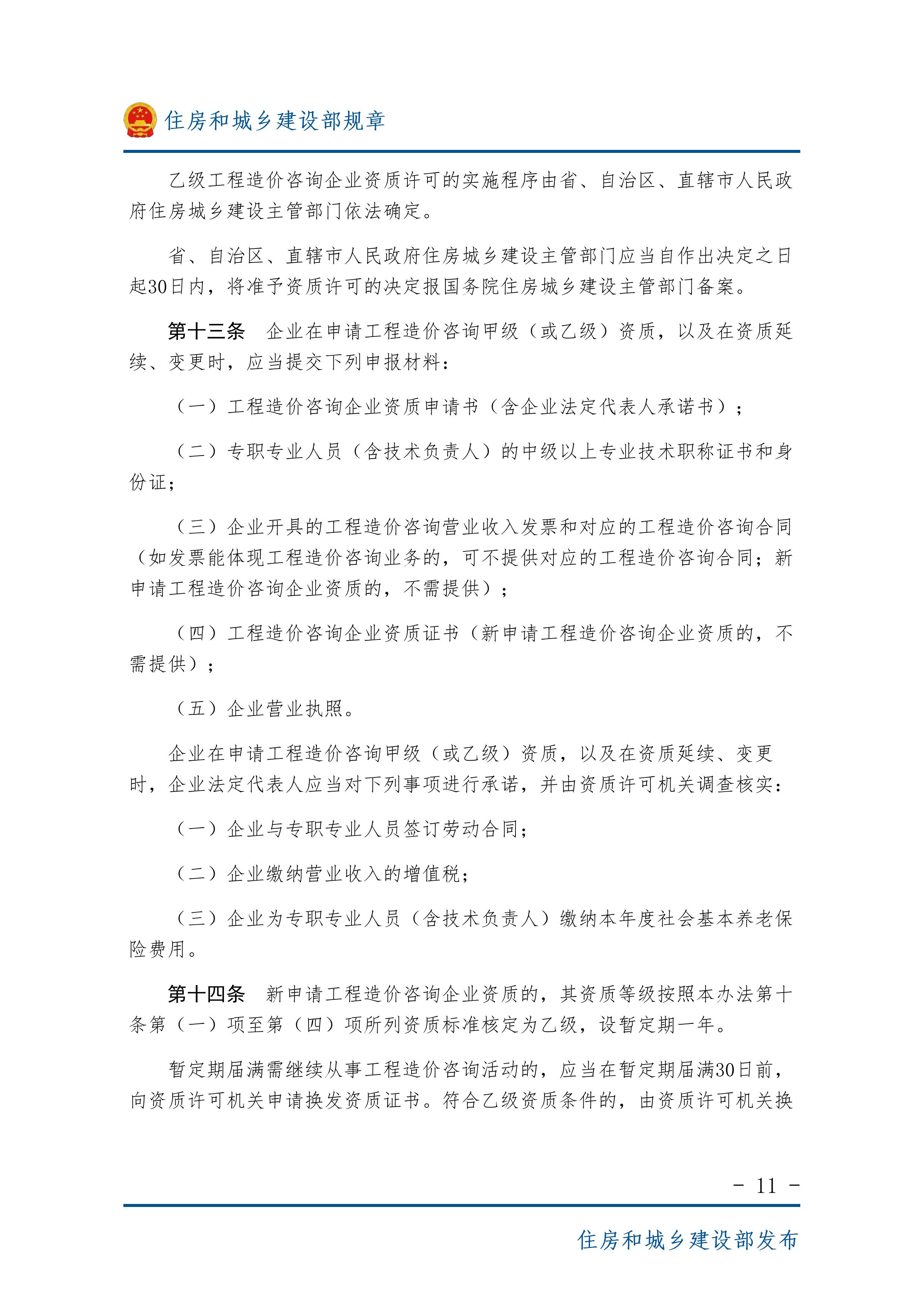 住房和城乡建设部规章

乙级工程造价咨询企业资质许可的实施程序由省、自治区、直辖市人民政府住房城乡建设主管部门依法确定。

省、自治区、直辖市人民政府住房城乡建设主管部门应当自作出决定之日起30日内，将准予资质许可的决定报国务院住房城乡建设主管部门备案。

第十三条　企业在申请工程造价咨询甲级（或乙级）资质，以及在资质延续、变更时，应当提交下列申报材料：

（一）工程造价咨询企业资质申请书（含企业法定代表人承诺书）；

（二）专职专业人员（含技术负责人）的中级以上专业技术职称证书和身份证；

（三）企业开具的工程造价咨询营业收入发票和对应的工程造价咨询合同（如发票能体现工程造价咨询业务的，可不提供对应的工程造价咨询合同；新申请工程造价咨询企业资质的，不需提供）；

（四）工程造价咨询企业资质证书（新申请工程造价咨询企业资质的，不需提供）；

（五）企业营业执照。

企业在申请工程造价咨询甲级（或乙级）资质，以及在资质延续、变更时，企业法定代表人应当对下列事项进行承诺，并由资质许可机关调查核实：

（一）企业与专职专业人员签订劳动合同；

（二）企业缴纳营业收入的增值税；

（三）企业为专职专业人员（含技术负责人）缴纳本年度社会基本养老保险费用。

第十四条　新申请工程造价咨询企业资质的，其资质等级按照本办法第十条第（一）项至第（四）项所列资质标准核定为乙级，设暂定期一年。

暂定期届满需继续从事工程造价咨询活动的，应当在暂定期届满30日前，向资质许可机关申请换发资质证书。符合乙级资质条件的，由资质许可机关换

- 11 -

住房和城乡建设部发布